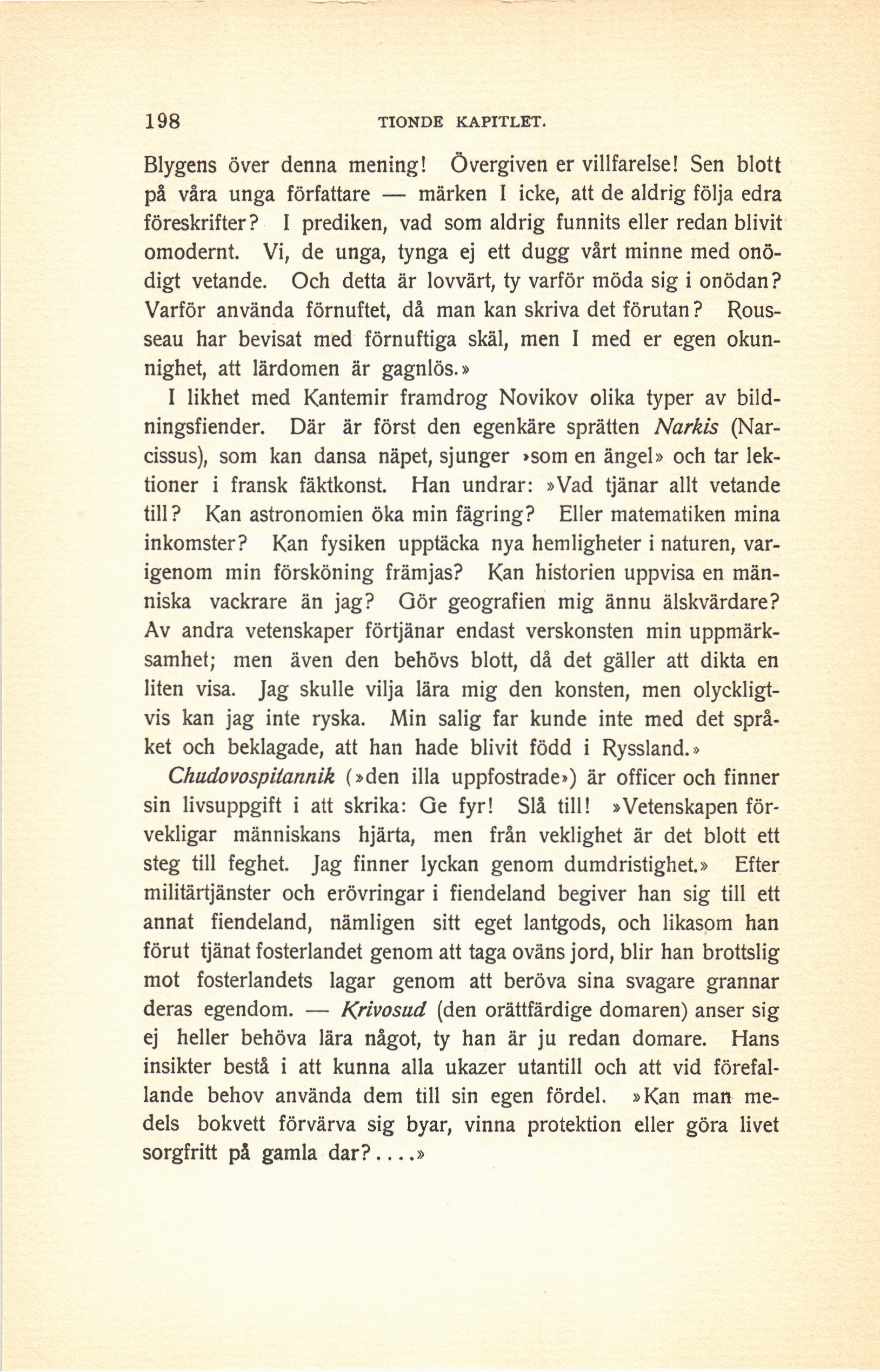 198 TIONDE KAPITLET.

Blygens över denna mening! Övergiven er villfarelse! Sen blott på våra unga författare — märken I icke, att de aldrig följa edra föreskrifter? I prediken, vad som aldrig funnits eller redan blivit omodernt. Vi, de unga, tynga ej ett dugg vårt minne med onödigt vetande. Och detta är lovvärt, ty varför möda sig i onödan? Varför använda förnuftet, då man kan skriva det förutan? Rousseau har bevisat med förnuftiga skäl, men I med er egen okunnighet, att lärdomen är gagnlös.»

I likhet med Kantemir framdrog Novikov olika typer av bildningsfiender. Där är först den egenkäre sprätten Narkis (Narcissus), som kan dansa näpet, sjunger »som en ängel» och tar lektioner i fransk fäktkonst. Han undrar: »Vad tjänar allt vetande till? Kan astronomien öka min fägring? Eller matematiken mina inkomster? Kan fysiken upptäcka nya hemligheter i naturen, varigenom min försköning främjas? Kan historien uppvisa en människa vackrare än jag? Gör geografien mig ännu älskvärdare? Av andra vetenskaper förtjänar endast verskonsten min uppmärksamhet; men även den behövs blott, då det gäller att dikta en liten visa. Jag skulle vilja lära mig den konsten, men olyckligtvis kan jag inte ryska. Min salig far kunde inte med det språket och beklagade, att han hade blivit född i Ryssland.»

Chudovospitannik (»den illa uppfostrade») är officer och finner sin livsuppgift i att skrika: Ge fyr! Slå till! »Vetenskapen förvekligar människans hjärta, men från veklighet är det blott ett steg till feghet. Jag finner lyckan genom dumdristighet.» Efter militärtjänster och erövringar i fiendeland begiver han sig till ett annat fiendeland, nämligen sitt eget lantgods, och likasom han förut tjänat fosterlandet genom att taga oväns jord, blir han brottslig mot fosterlandets lagar genom att beröva sina svagare grannar deras egendom. — Krivosud (den orättfärdige domaren) anser sig ej heller behöva lära något, ty han är ju redan domare. Hans insikter bestå i att kunna alla ukazer utantill och att vid förefallande behov använda dem till sin egen fördel. »Kan man medels bokvett förvärva sig byar, vinna protektion eller göra livet sorgfritt på gamla dar?....»